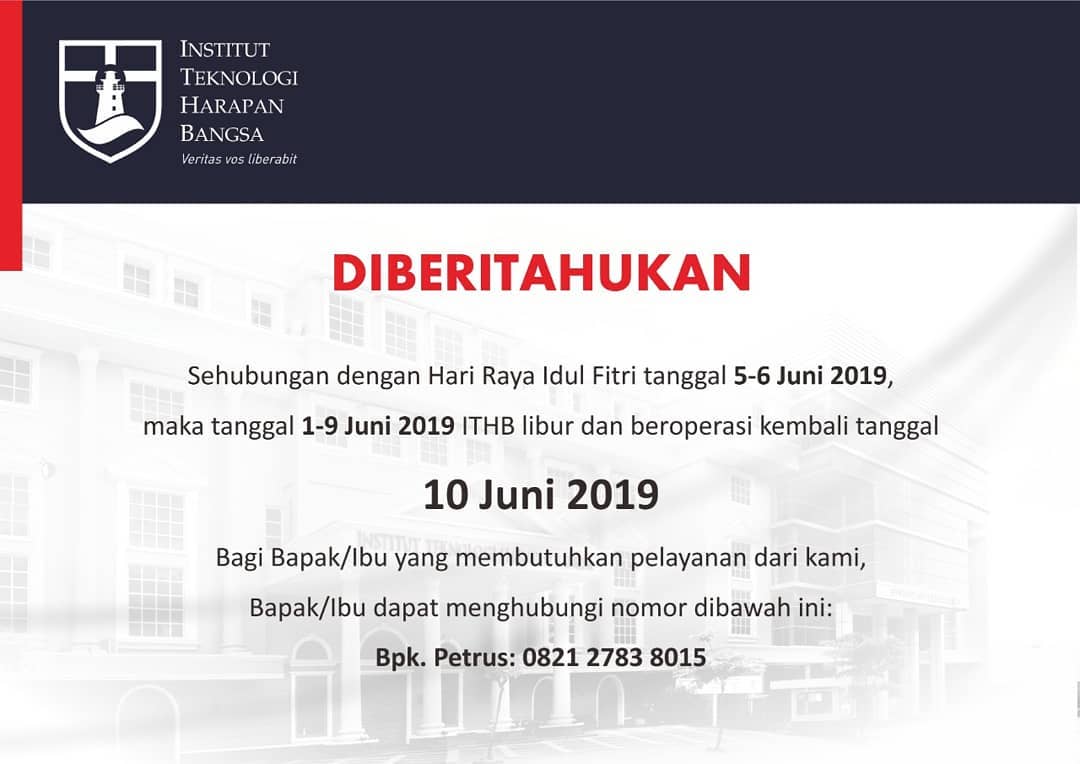 INSTITUT
TEKNOLOGI
HARAPAN
BANGSA
Veritas vos liberabit

DIBERITAHUKAN

Sehubungan dengan Hari Raya Idul Fitri tanggal 5-6 Juni 2019, maka tanggal 1-9 Juni 2019 ITHB libur dan beroperasi kembali tanggal

10 Juni 2019

Bagi Bapak/Ibu yang membutuhkan pelayanan dari kami, Bapak/Ibu dapat menghubungi nomor dibawah ini:

Bpk. Petrus: 0821 2783 8015